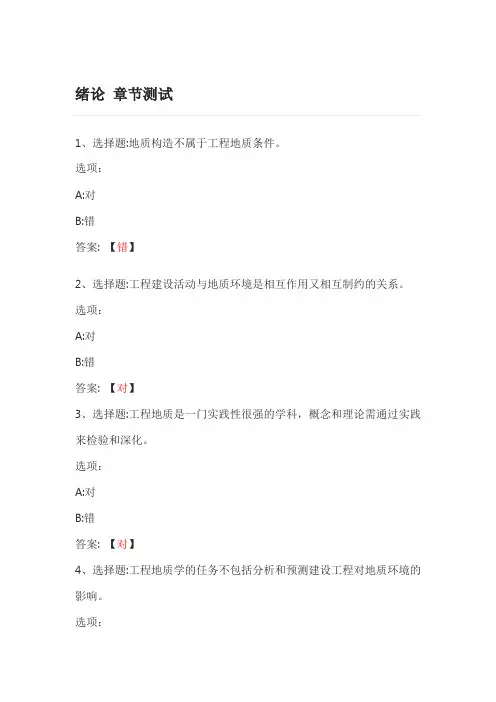 绪论 章节测试

1、选择题:地质构造不属于工程地质条件。

选项:

A:对

B:错

答案: 【错】

2、选择题:工程建设活动与地质环境是相互作用又相互制约的关系。

选项:

A:对

B:错

答案: 【对】

3、选择题:工程地质是一门实践性很强的学科，概念和理论需通过实践来检验和深化。

选项:

A:对

B:错

答案: 【对】

4、选择题:工程地质学的任务不包括分析和预测建设工程对地质环境的影响。

选项: